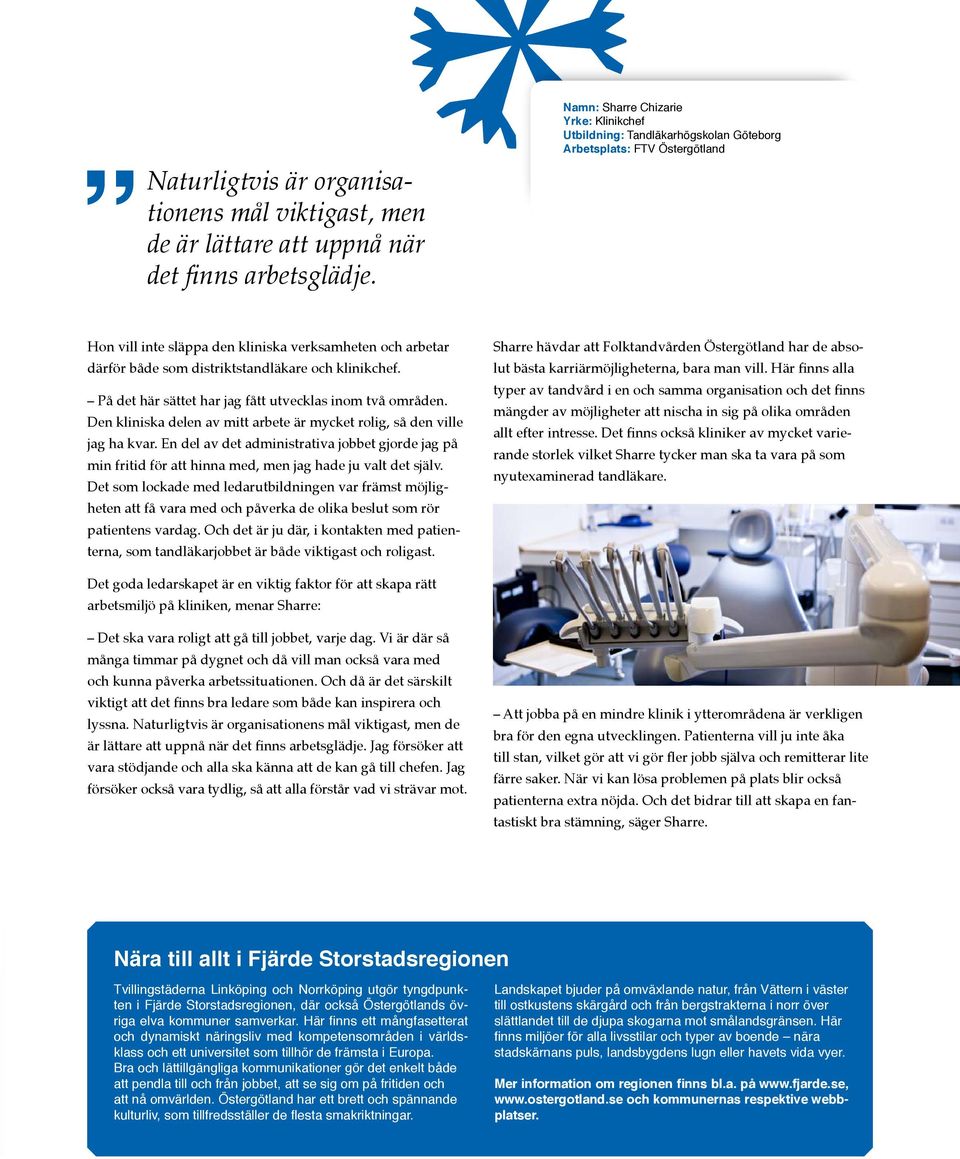 Namn: Sharre Chizarie
Yrke: Klinikchef
Utbildning: Tandläkarhögskolan Göteborg
Arbetsplats: FTV Östergötland

Naturligtvis är organisationens mål viktigast, men de är lättare att uppnå när det finns arbetsglädje.

Hon vill inte släppa den kliniska verksamheten och arbetar därför både som distriktstandläkare och klinikchef.

– På det här sättet har jag fått utvecklas inom två områden. Den kliniska delen av mitt arbete är mycket rolig, så den ville jag ha kvar. En del av det administrativa jobbet gjorde jag på min fritid för att hinna med, men jag hade ju valt det själv. Det som lockade med ledarutbildningen var främst möjligheten att få vara med och påverka de olika beslut som rör patientens vardag. Och det är ju där, i kontakten med patienterna, som tandläkarjobbet är både viktigast och roligast.

Det goda ledarskapet är en viktig faktor för att skapa rätt arbetsmiljö på kliniken, menar Sharre:

– Det ska vara roligt att gå till jobbet, varje dag. Vi är där så många timmar på dygnet och då vill man också vara med och kunna påverka arbetssituationen. Och då är det särskilt viktigt att det finns bra ledare som både kan inspirera och lyssna. Naturligtvis är organisationens mål viktigast, men de är lättare att uppnå när det finns arbetsglädje. Jag försöker att vara stödjande och alla ska känna att de kan gå till chefen. Jag försöker också vara tydlig, så att alla förstår vad vi strävar mot.

Sharre hävdar att Folktandvården Östergötland har de absolut bästa karriärmöjligheterna, bara man vill. Här finns alla typer av tandvård i en och samma organisation och det finns mängder av möjligheter att nischa in sig på olika områden allt efter intresse. Det finns också kliniker av mycket varierande storlek vilket Sharre tycker man ska ta vara på som nyutexaminerad tandläkare.

– Att jobba på en mindre klinik i ytterområdena är verkligen bra för den egna utvecklingen. Patienterna vill ju inte åka till stan, vilket gör att vi gör fler jobb själva och remitterar lite färre saker. När vi kan lösa problemen på plats blir också patienterna extra nöjda. Och det bidrar till att skapa en fantastiskt bra stämning, säger Sharre.

Nära till allt i Fjärde Storstadsregionen

Tvillingstäderna Linköping och Norrköping utgör tyngdpunkten i Fjärde Storstadsregionen, där också Östergötlands övriga elva kommuner samverkar. Här finns ett mångfasetterat och dynamiskt näringsliv med kompetensområden i världsklass och ett universitet som tillhör de främsta i Europa. Bra och lättillgängliga kommunikationer gör det enkelt både att pendla till och från jobbet, att se sig om på fritiden och att nå omvärlden. Östergötland har ett brett och spännande kulturliv, som tillfredsställer de flesta smakriktningar.

Landskapet bjuder på omväxlande natur, från Vättern i väster till ostkustens skärgård och från bergstrakterna i norr över slättlandet till de djupa skogarna mot smålandsgränsen. Här finns miljöer för alla livsstilar och typer av boende – nära stadskärnans puls, landsbygdens lugn eller havets vida vyer.

Mer information om regionen finns bl.a. på www.fjarde.se, www.ostergotland.se och kommunernas respektive webbplatser.